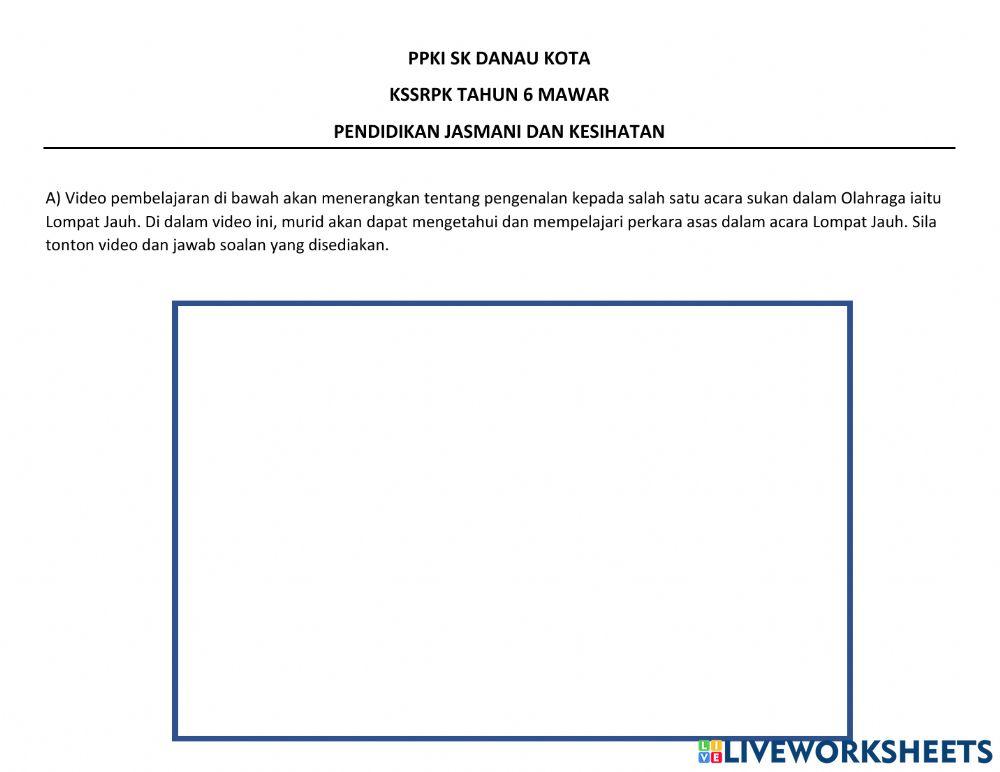 PPKI SK DANAU KOTA

KSSRPK TAHUN 6 MAWAR

PENDIDIKAN JASMANI DAN KESIHATAN

A) Video pembelajaran di bawah akan menerangkan tentang pengenalan kepada salah satu acara sukan dalam Olahraga iaitu Lompat Jauh. Di dalam video ini, murid akan dapat mengetahui dan mempelajari perkara asas dalam acara Lompat Jauh. Sila tonton video dan jawab soalan yang disediakan.

LIVEWORKSHEETS